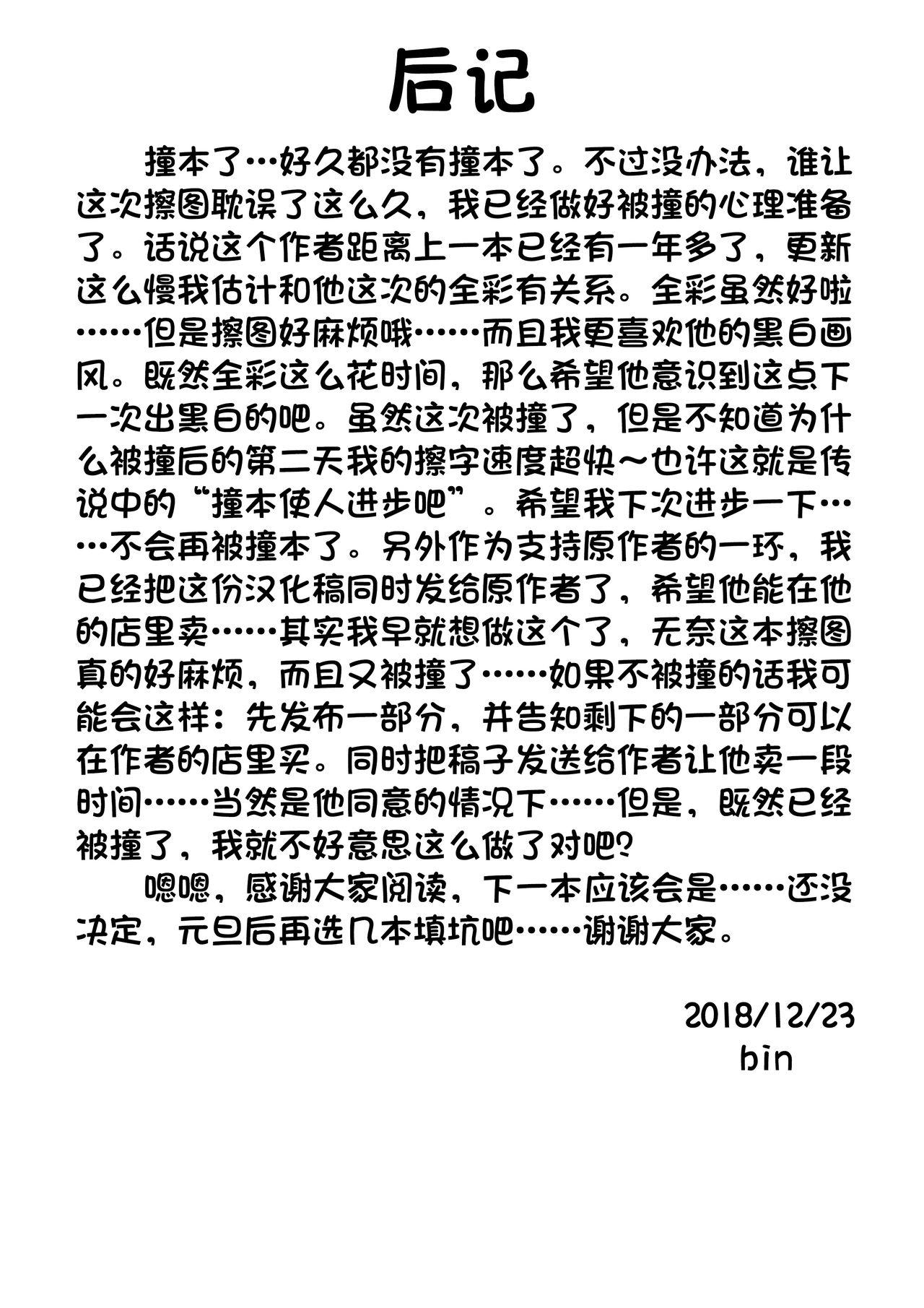 后记

撞本了…好久都没有撞本了。不过没办法，谁让这次擦图耽误了这么久，我已经做好被撞的心理准备了。话说这个作者距离上一本已经有一年多了，更新这么慢我估计和他这次的全彩有关系。全彩虽然好啦……但是擦图好麻烦哦……而且我更喜欢他的黑白画风。既然全彩这么花时间，那么希望他意识到这点下一次出黑白的吧。虽然这次被撞了，但是不知道为什么被撞后的第二天我的擦字速度超快~也许这就是传说中的“撞本使人进步吧”。希望我下次进步一下……不会再被撞本了。另外作为支持原作者的一环，我已经把这份汉化稿同时发给原作者了，希望他能在他的店里卖……其实我早就想做这个了，无奈这本擦图真的好麻烦，而且又被撞了……如果不被撞的话我可能会这样：先发布一部分，并告知剩下的一部分可以在作者的店里买。同时把稿子发送给作者让他卖一段时间……当然是他同意的情况下……但是，既然已经被撞了，我就不好意思这么做了对吧?

嗯嗯，感谢大家阅读，下一本应该会是……还没决定，元旦后再选几本填坑吧……谢谢大家。

2018/12/23
bin